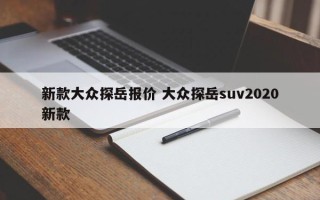 新款大众探岳报价 大众探岳suv2020新款